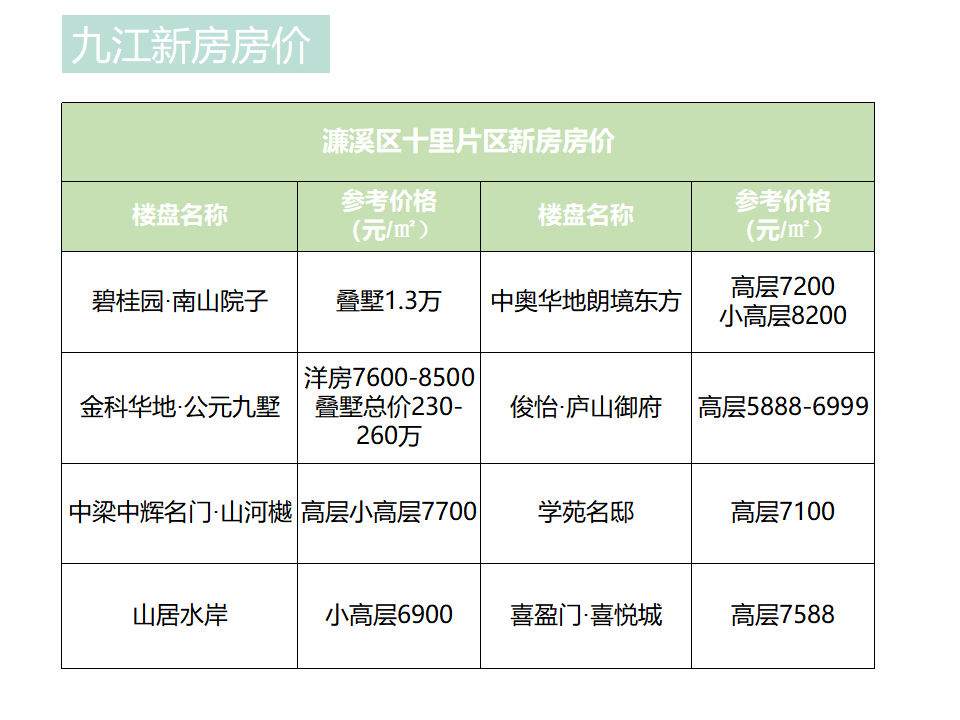 九江新房房价

| 濂溪区十里片区新房房价 | | | |
|---|---|---|---|
| 楼盘名称 | 参考价格（元/㎡） | 楼盘名称 | 参考价格（元/㎡） |
| 碧桂园·南山院子 | 叠墅1.3万 | 中奥华地朗境东方 | 高层7200 小高层8200 |
| 金科华地·公元九墅 | 洋房7600-8500 叠墅总价230-260万 | 俊怡·庐山御府 | 高层5888-6999 |
| 中梁中辉名门·山河樾 | 高层小高层7700 | 学苑名邸 | 高层7100 |
| 山居水岸 | 小高层6900 | 喜盈门·喜悦城 | 高层7588 |